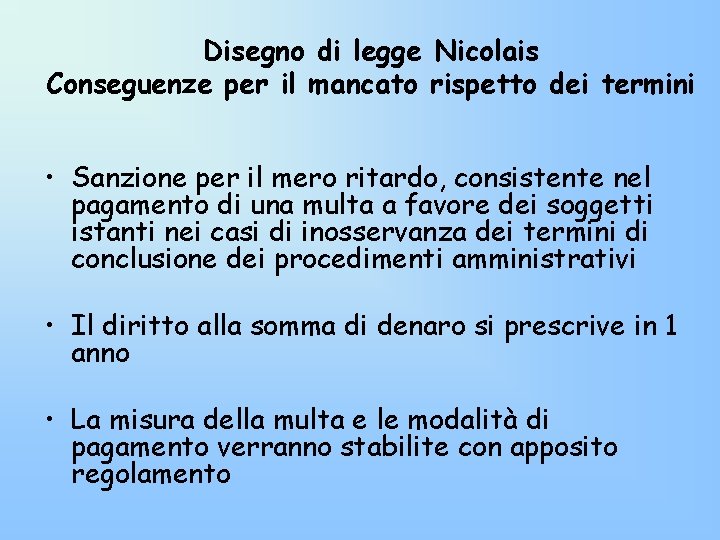 Disegno di legge Nicolais
Conseguenze per il mancato rispetto dei termini

• Sanzione per il mero ritardo, consistente nel pagamento di una multa a favore dei soggetti istanti nei casi di inosservanza dei termini di conclusione dei procedimenti amministrativi

• Il diritto alla somma di denaro si prescrive in 1 anno

• La misura della multa e le modalità di pagamento verranno stabilite con apposito regolamento